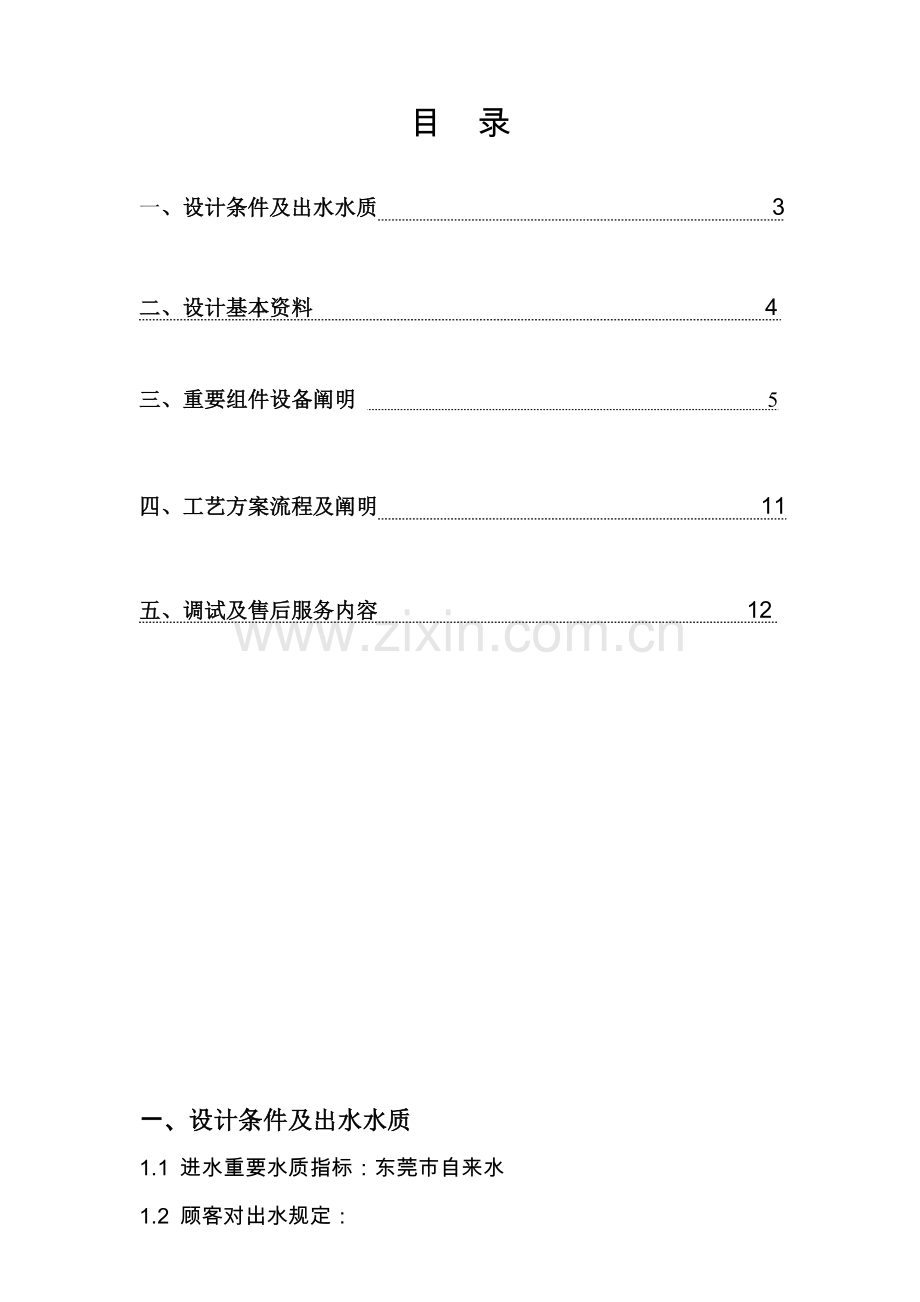 目　录

一、设计条件及出水水质 3

二、设计基本资料 4

三、重要组件设备阐明 5

四、工艺方案流程及阐明 11

五、调试及售后服务内容 12

www.zixin.com.cn

一、设计条件及出水水质

1.1 进水重要水质指标：东莞市自来水

1.2 顾客对出水规定：